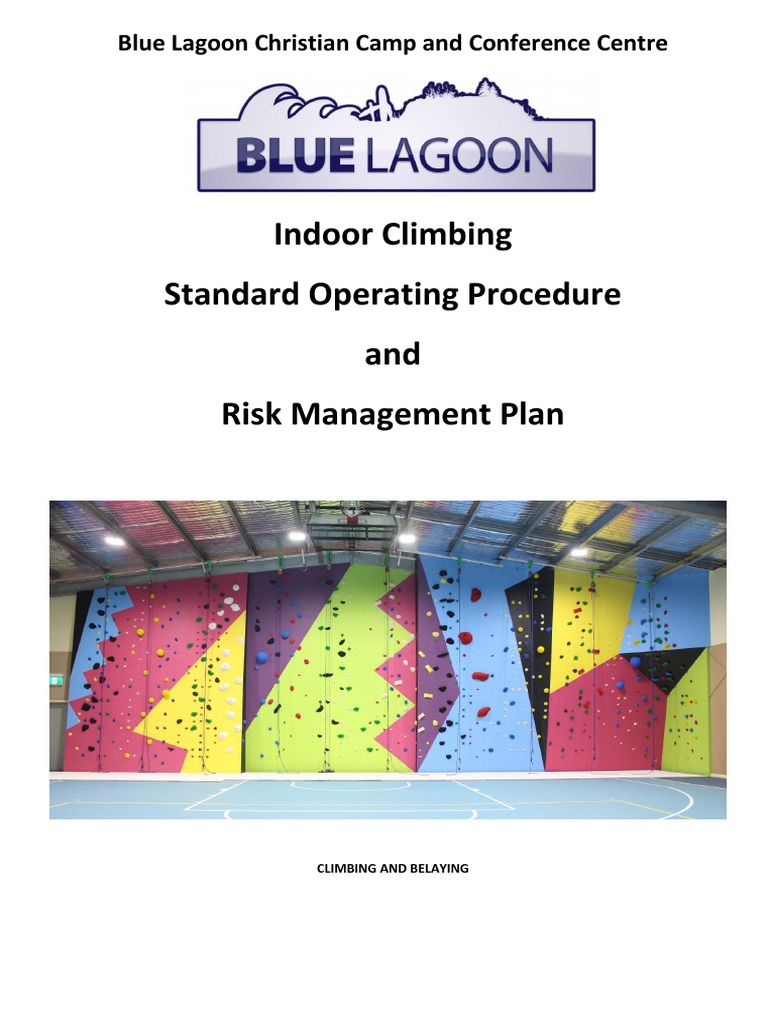 Blue Lagoon Christian Camp and Conference Centre

BLUE LAGOON

Indoor Climbing

Standard Operating Procedure

and

Risk Management Plan

CLIMBING AND BELAYING